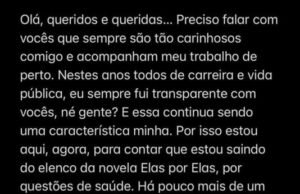 Olá, queridos e queridas... Preciso falar com vocês que sempre são tão carinhosos comigo e acompanham meu trabalho de perto. Nestes anos todos de carreira e vida pública, eu sempre fui transparente com vocês, né gente? E essa continua sendo uma característica minha. Por isso estou aqui, agora, para contar que estou saindo do elenco da novela Elas por Elas, por questões de saúde. Há pouco mais de um